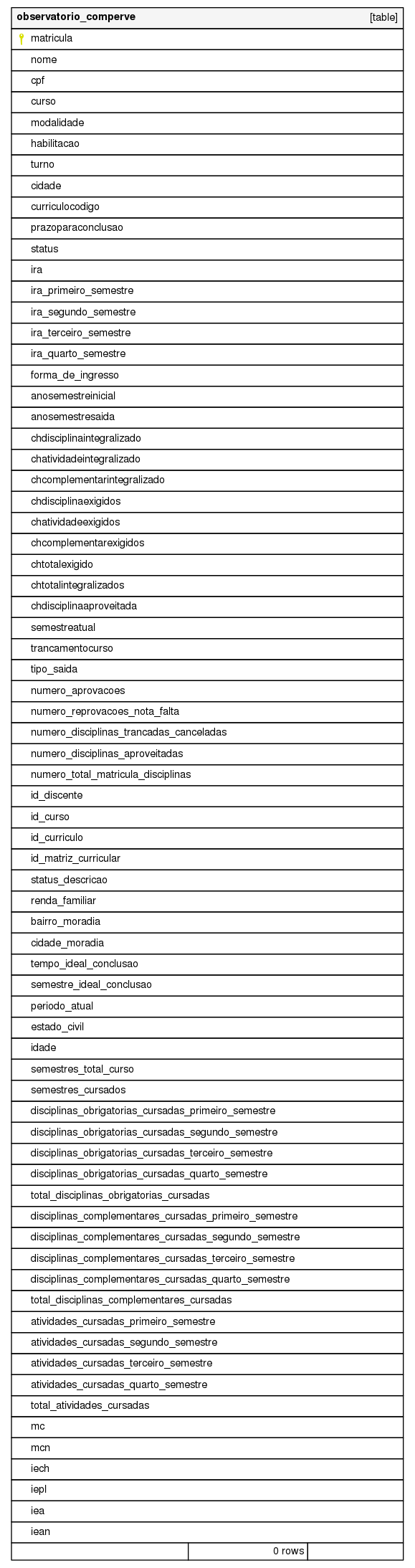 observatorio_comperve [table]

matricula
nome
cpf
curso
modalidade
habilitacao
turno
cidade
curriculocodigo
prazoparaconclusao
status
ira
ira_primeiro_semestre
ira_segundo_semestre
ira_terceiro_semestre
ira_quarto_semestre
forma_de_ingresso
anosemestreinicial
anosemestresaida
chdisciplinaintegralizado
chatividadeintegralizado
chcomplementarintegralizado
chdisciplinaexigidos
chatividadeexigidos
chcomplementarexigidos
chtotalexigido
chtotalintegralizados
chdisciplinaaproveitada
semestreatual
trancamentocurso
tipo_saida
numero_aprovacoes
numero_reprovacoes_nota_falta
numero_disciplinas_trancadas_canceladas
numero_disciplinas_aproveitadas
numero_total_matricula_disciplinas
id_discente
id_curso
id_curriculo
id_matriz_curricular
status_descricao
renda_familiar
bairro_moradia
cidade_moradia
tempo_ideal_conclusao
semestre_ideal_conclusao
periodo_atual
estado_civil
idade
semestres_total_curso
semestres_cursados
disciplinas_obrigatorias_cursadas_primeiro_semestre
disciplinas_obrigatorias_cursadas_segundo_semestre
disciplinas_obrigatorias_cursadas_terceiro_semestre
disciplinas_obrigatorias_cursadas_quarto_semestre
total_disciplinas_obrigatorias_cursadas
disciplinas_complementares_cursadas_primeiro_semestre
disciplinas_complementares_cursadas_segundo_semestre
disciplinas_complementares_cursadas_terceiro_semestre
disciplinas_complementares_cursadas_quarto_semestre
total_disciplinas_complementares_cursadas
atividades_cursadas_primeiro_semestre
atividades_cursadas_segundo_semestre
atividades_cursadas_terceiro_semestre
atividades_cursadas_quarto_semestre
total_atividades_cursadas
mc
mcn
iech
iepl
iea
iean
0 rows